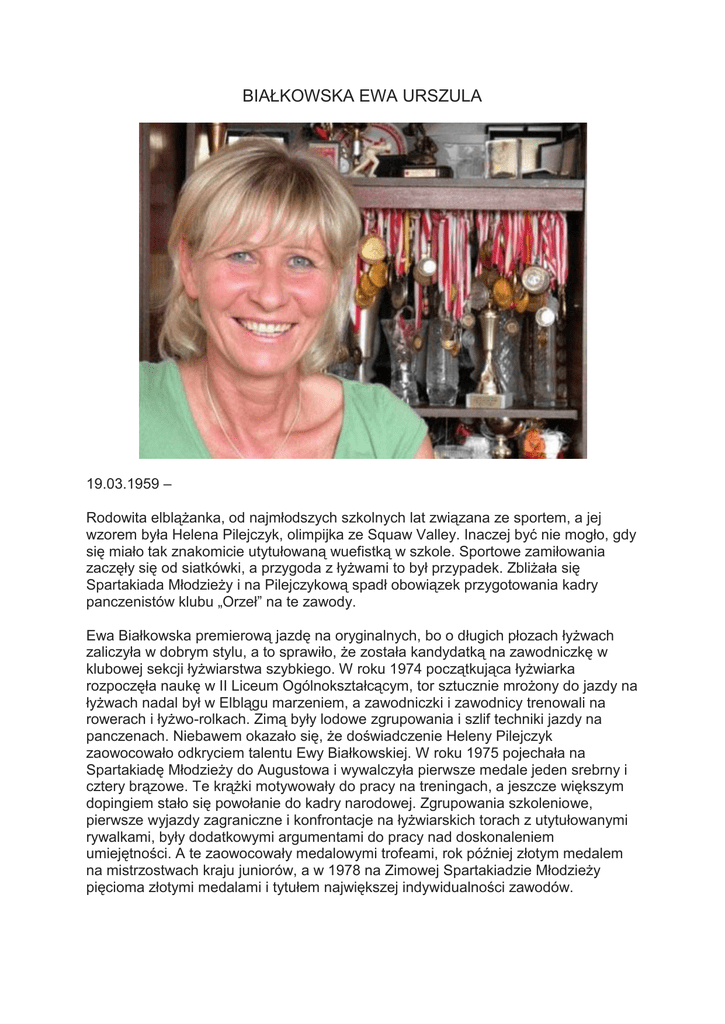 BIAŁKOWSKA EWA URSZULA

19.03.1959 –

Rodowita elblążanka, od najmłodszych szkolnych lat związana ze sportem, a jej wzorem była Helena Pilejczyk, olimpijka ze Squaw Valley. Inaczej być nie mogło, gdy się miało tak znakomicie utytułowaną wuefistką w szkole. Sportowe zamiłowania zaczęły się od siatkówki, a przygoda z łyżwami to był przypadek. Zbliżała się Spartakiada Młodzieży i na Pilejczykową spadł obowiązek przygotowania kadry panczenistów klubu „Orzeł" na te zawody.

Ewa Białkowska premierową jazdę na oryginalnych, bo o długich płozach łyżwach zaliczyła w dobrym stylu, a to sprawiło, że została kandydatką na zawodniczkę w klubowej sekcji łyżwiarstwa szybkiego. W roku 1974 początkująca łyżwiarka rozpoczęła naukę w II Liceum Ogólnokształcącym, tor sztucznie mrożony do jazdy na łyżwach nadal był w Elblągu marzeniem, a zawodniczki i zawodnicy trenowali na rowerach i łyżwo-rolkach. Zimą były lodowe zgrupowania i szlif techniki jazdy na panczenach. Niebawem okazało się, że doświadczenie Heleny Pilejczyk zaowocowało odkryciem talentu Ewy Białkowskiej. W roku 1975 pojechała na Spartakiadę Młodzieży do Augustowa i wywalczyła pierwsze medale jeden srebrny i cztery brązowe. Te krążki motywowały do pracy na treningach, a jeszcze większym dopingiem stało się powołanie do kadry narodowej. Zgrupowania szkoleniowe, pierwsze wyjazdy zagraniczne i konfrontacje na łyżwiarskich torach z utytułowanymi rywalkami, były dodatkowymi argumentami do pracy nad doskonaleniem umiejętności. A te zaowocowały medalowymi trofeami, rok później złotym medalem na mistrzostwach kraju juniorów, a w 1978 na Zimowej Spartakiadzie Młodzieży pięcioma złotymi medalami i tytułem największej indywidualności zawodów.